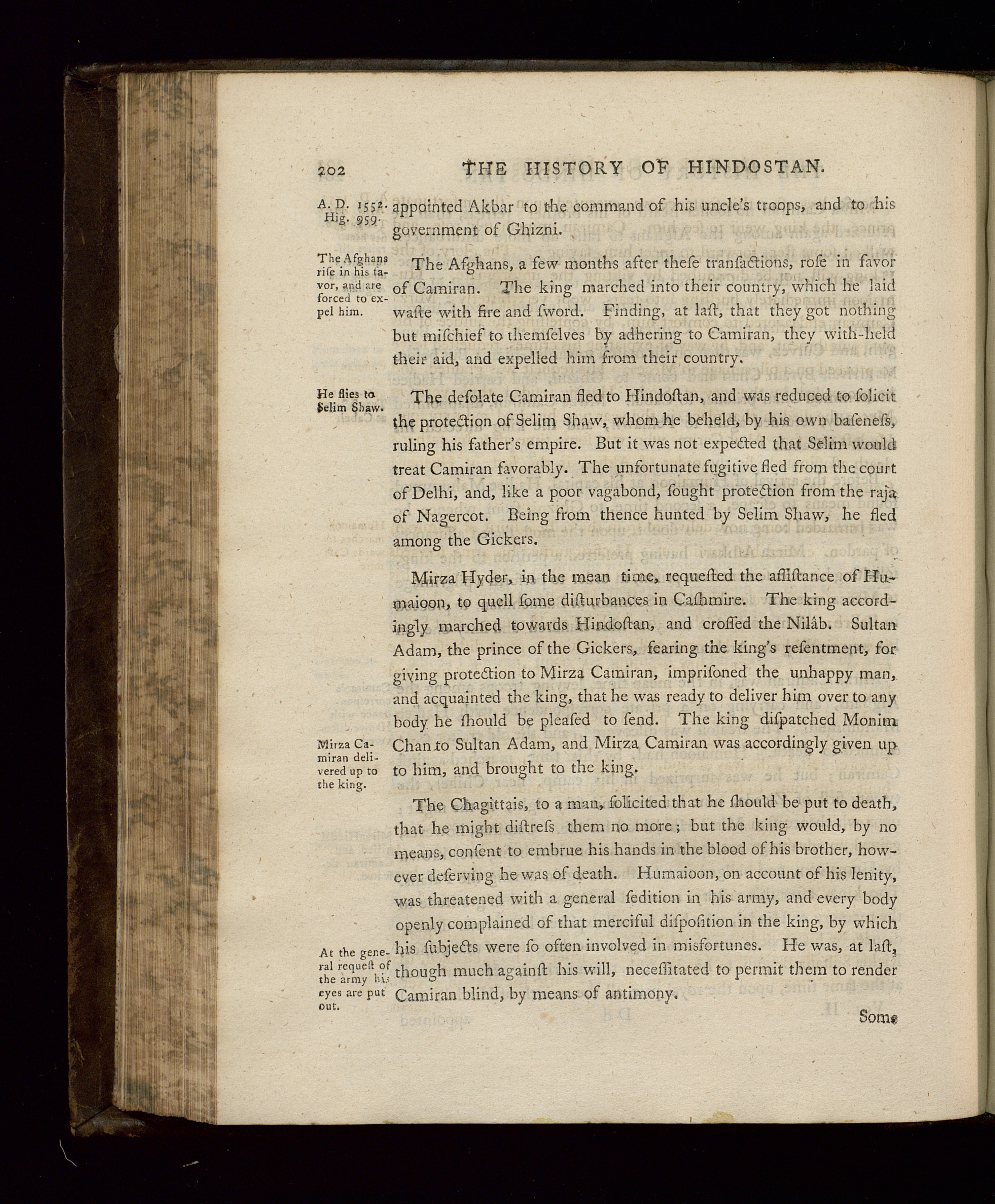 202 THE HISTORY OF HINDOSTAN.

A. D. 1552. Hig. 959.

appointed Akbar to the command of his uncle's troops, and to his government of Ghizni.

The Afghans rife in his favor, and are forced to expel him.

The Afghans, a few months after thefe tranfactions, rofe in favor of Camiran. The king marched into their country, which he laid wafte with fire and fword. Finding, at laft, that they got nothing but mifchief to themfelves by adhering to Camiran, they with-held their aid, and expelled him from their country.

He flies to Selim Shaw.

The defolate Camiran fled to Hindoftan, and was reduced to folicit the protection of Selim Shaw, whom he beheld, by his own bafenefs, ruling his father's empire. But it was not expected that Selim would treat Camiran favorably. The unfortunate fugitive fled from the court of Delhi, and, like a poor vagabond, fought protection from the raja of Nagercot. Being from thence hunted by Selim Shaw, he fled among the Gickers.

Mirza Hyder, in the mean time, requefted the affiftance of Humaioon, to quell fome difturbances in Cafhmire. The king accordingly marched towards Hindoftan, and croffed the Nilâb. Sultan Adam, the prince of the Gickers, fearing the king's refentment, for giving protection to Mirza Camiran, imprifoned the unhappy man, and acquainted the king, that he was ready to deliver him over to any body he fhould be pleafed to fend. The king difpatched Monim Chan to Sultan Adam, and Mirza Camiran was accordingly given up to him, and brought to the king.

Mirza Camiran delivered up to the king.

The Chagittais, to a man, folicited that he fhould be put to death, that he might diftrefs them no more; but the king would, by no means, confent to embrue his hands in the blood of his brother, however deferving he was of death. Humaioon, on account of his lenity, was threatened with a general fedition in his army, and every body openly complained of that merciful difpofition in the king, by which his fubjects were fo often involved in misfortunes. He was, at laft, though much againft his will, neceffitated to permit them to render Camiran blind, by means of antimony.

At the general requeft of the army his eyes are put out.

Some